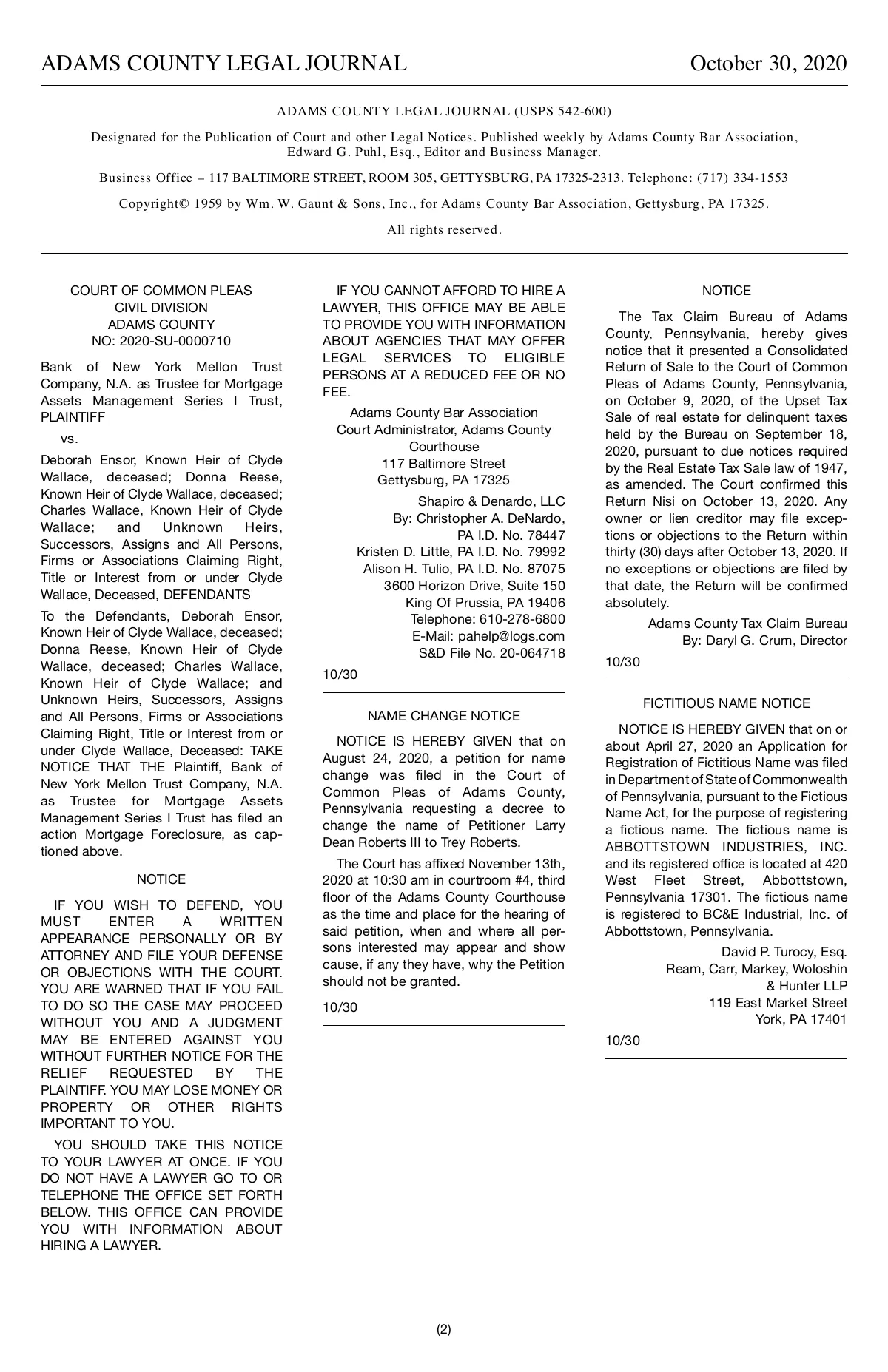 ADAMS COUNTY LEGAL JOURNAL October 30, 2020

ADAMS COUNTY LEGAL JOURNAL (USPS 542-600)

Designated for the Publication of Court and other Legal Notices. Published weekly by Adams County Bar Association, Edward G. Puhl, Esq., Editor and Business Manager.

Business Office – 117 BALTIMORE STREET, ROOM 305, GETTYSBURG, PA 17325-2313. Telephone: (717) 334-1553

Copyright© 1959 by Wm. W. Gaunt & Sons, Inc., for Adams County Bar Association, Gettysburg, PA 17325.

All rights reserved.

COURT OF COMMON PLEAS
CIVIL DIVISION
ADAMS COUNTY
NO: 2020-SU-0000710

Bank of New York Mellon Trust Company, N.A. as Trustee for Mortgage Assets Management Series I Trust, PLAINTIFF

vs.

Deborah Ensor, Known Heir of Clyde Wallace, deceased; Donna Reese, Known Heir of Clyde Wallace, deceased; Charles Wallace, Known Heir of Clyde Wallace; and Unknown Heirs, Successors, Assigns and All Persons, Firms or Associations Claiming Right, Title or Interest from or under Clyde Wallace, Deceased, DEFENDANTS

To the Defendants, Deborah Ensor, Known Heir of Clyde Wallace, deceased; Donna Reese, Known Heir of Clyde Wallace, deceased; Charles Wallace, Known Heir of Clyde Wallace; and Unknown Heirs, Successors, Assigns and All Persons, Firms or Associations Claiming Right, Title or Interest from or under Clyde Wallace, Deceased: TAKE NOTICE THAT THE Plaintiff, Bank of New York Mellon Trust Company, N.A. as Trustee for Mortgage Assets Management Series I Trust has filed an action Mortgage Foreclosure, as captioned above.

NOTICE

IF YOU WISH TO DEFEND, YOU MUST ENTER A WRITTEN APPEARANCE PERSONALLY OR BY ATTORNEY AND FILE YOUR DEFENSE OR OBJECTIONS WITH THE COURT. YOU ARE WARNED THAT IF YOU FAIL TO DO SO THE CASE MAY PROCEED WITHOUT YOU AND A JUDGMENT MAY BE ENTERED AGAINST YOU WITHOUT FURTHER NOTICE FOR THE RELIEF REQUESTED BY THE PLAINTIFF. YOU MAY LOSE MONEY OR PROPERTY OR OTHER RIGHTS IMPORTANT TO YOU.

YOU SHOULD TAKE THIS NOTICE TO YOUR LAWYER AT ONCE. IF YOU DO NOT HAVE A LAWYER GO TO OR TELEPHONE THE OFFICE SET FORTH BELOW. THIS OFFICE CAN PROVIDE YOU WITH INFORMATION ABOUT HIRING A LAWYER.

IF YOU CANNOT AFFORD TO HIRE A LAWYER, THIS OFFICE MAY BE ABLE TO PROVIDE YOU WITH INFORMATION ABOUT AGENCIES THAT MAY OFFER LEGAL SERVICES TO ELIGIBLE PERSONS AT A REDUCED FEE OR NO FEE.

Adams County Bar Association
Court Administrator, Adams County Courthouse
117 Baltimore Street
Gettysburg, PA 17325

Shapiro & Denardo, LLC
By: Christopher A. DeNardo, PA I.D. No. 78447
Kristen D. Little, PA I.D. No. 79992
Alison H. Tulio, PA I.D. No. 87075
3600 Horizon Drive, Suite 150
King Of Prussia, PA 19406
Telephone: 610-278-6800
E-Mail: pahelp@logs.com
S&D File No. 20-064718

10/30

NAME CHANGE NOTICE

NOTICE IS HEREBY GIVEN that on August 24, 2020, a petition for name change was filed in the Court of Common Pleas of Adams County, Pennsylvania requesting a decree to change the name of Petitioner Larry Dean Roberts III to Trey Roberts.

The Court has affixed November 13th, 2020 at 10:30 am in courtroom #4, third floor of the Adams County Courthouse as the time and place for the hearing of said petition, when and where all persons interested may appear and show cause, if any they have, why the Petition should not be granted.

10/30

NOTICE

The Tax Claim Bureau of Adams County, Pennsylvania, hereby gives notice that it presented a Consolidated Return of Sale to the Court of Common Pleas of Adams County, Pennsylvania, on October 9, 2020, of the Upset Tax Sale of real estate for delinquent taxes held by the Bureau on September 18, 2020, pursuant to due notices required by the Real Estate Tax Sale law of 1947, as amended. The Court confirmed this Return Nisi on October 13, 2020. Any owner or lien creditor may file exceptions or objections to the Return within thirty (30) days after October 13, 2020. If no exceptions or objections are filed by that date, the Return will be confirmed absolutely.

Adams County Tax Claim Bureau
By: Daryl G. Crum, Director

10/30

FICTITIOUS NAME NOTICE

NOTICE IS HEREBY GIVEN that on or about April 27, 2020 an Application for Registration of Fictitious Name was filed in Department of State of Commonwealth of Pennsylvania, pursuant to the Fictious Name Act, for the purpose of registering a fictious name. The fictious name is ABBOTTSTOWN INDUSTRIES, INC. and its registered office is located at 420 West Fleet Street, Abbottstown, Pennsylvania 17301. The fictious name is registered to BC&E Industrial, Inc. of Abbottstown, Pennsylvania.

David P. Turocy, Esq.
Ream, Carr, Markey, Woloshin & Hunter LLP
119 East Market Street
York, PA 17401

10/30

(2)